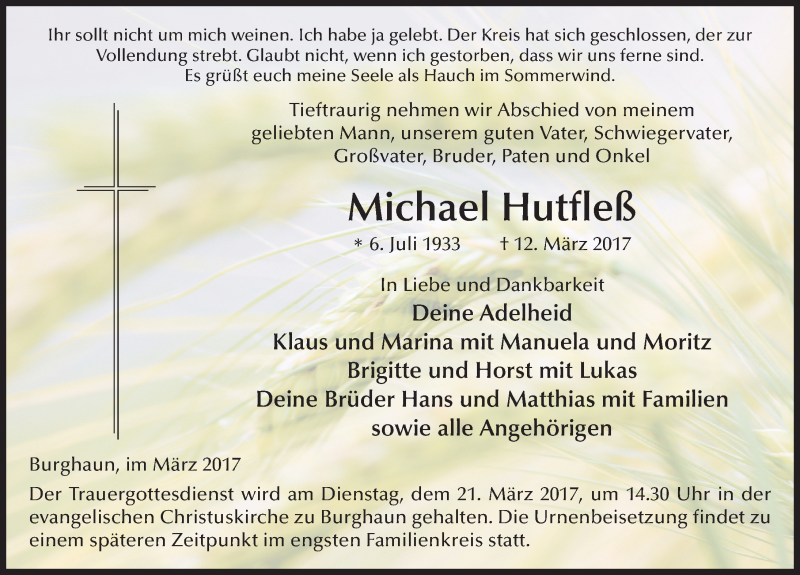 Ihr sollt nicht um mich weinen. Ich habe ja gelebt. Der Kreis hat sich geschlossen, der zur Vollendung strebt. Glaubt nicht, wenn ich gestorben, dass wir uns ferne sind. Es grüßt euch meine Seele als Hauch im Sommerwind.

Tieftraurig nehmen wir Abschied von meinem geliebten Mann, unserem guten Vater, Schwiegervater, Großvater, Bruder, Paten und Onkel

Michael Hutfleß

* 6. Juli 1933 † 12. März 2017

In Liebe und Dankbarkeit

Deine Adelheid
Klaus und Marina mit Manuela und Moritz
Brigitte und Horst mit Lukas
Deine Brüder Hans und Matthias mit Familien
sowie alle Angehörigen

Burghaun, im März 2017

Der Trauergottesdienst wird am Dienstag, dem 21. März 2017, um 14.30 Uhr in der evangelischen Christuskirche zu Burghaun gehalten. Die Urnenbeisetzung findet zu einem späteren Zeitpunkt im engsten Familienkreis statt.